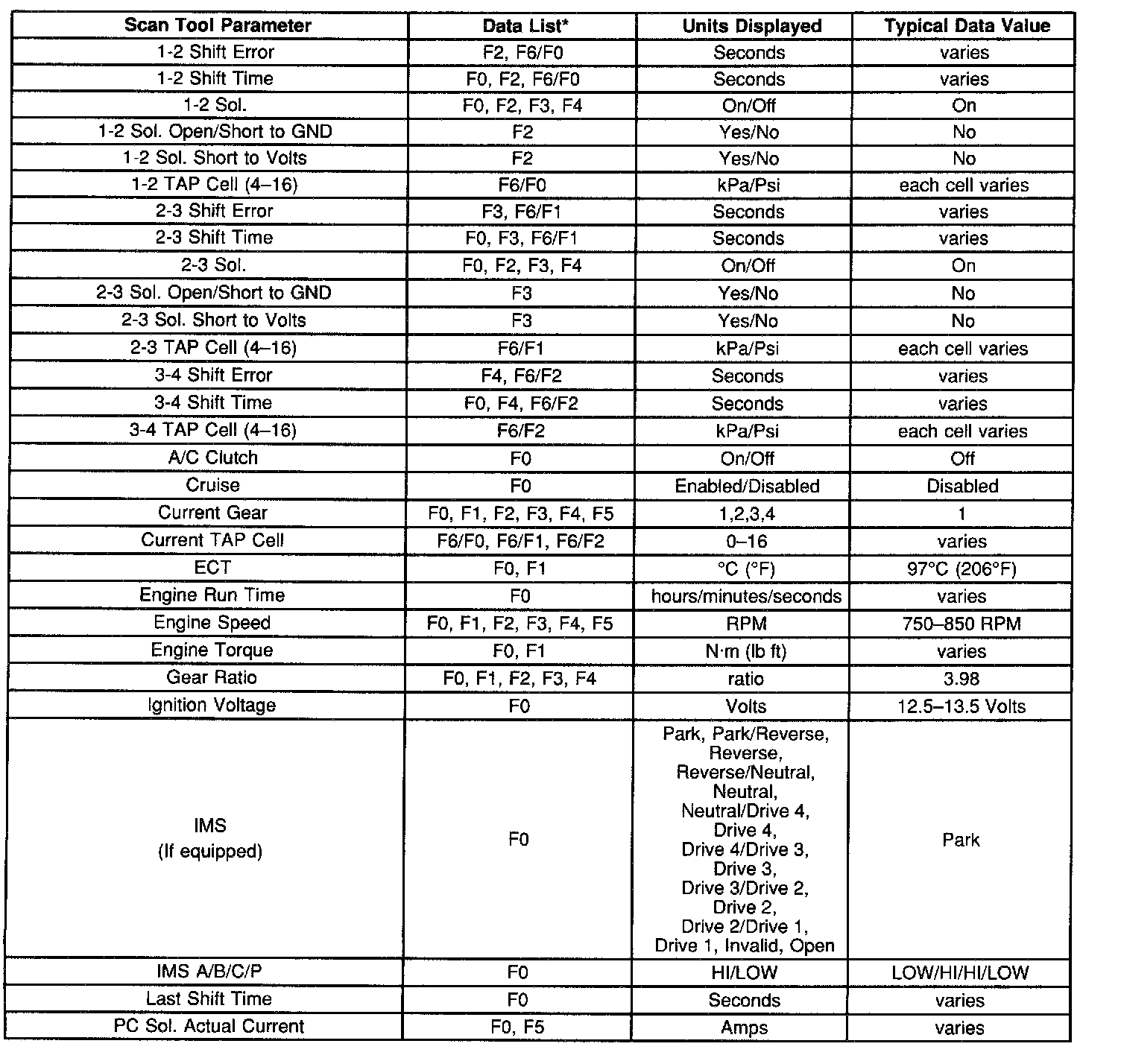 | Scan Tool Parameter | Data List* | Units Displayed | Typical Data Value |
|---|---|---|---|
| 1-2 Shift Error | F2, F6/F0 | Seconds | varies |
| 1-2 Shift Time | F0, F2, F6/F0 | Seconds | varies |
| 1-2 Sol. | F0, F2, F3, F4 | On/Off | On |
| 1-2 Sol. Open/Short to GND | F2 | Yes/No | No |
| 1-2 Sol. Short to Volts | F2 | Yes/No | No |
| 1-2 TAP Cell (4–16) | F6/F0 | kPa/Psi | each cell varies |
| 2-3 Shift Error | F3, F6/F1 | Seconds | varies |
| 2-3 Shift Time | F0, F3, F6/F1 | Seconds | varies |
| 2-3 Sol. | F0, F2, F3, F4 | On/Off | On |
| 2-3 Sol. Open/Short to GND | F3 | Yes/No | No |
| 2-3 Sol. Short to Volts | F3 | Yes/No | No |
| 2-3 TAP Cell (4–16) | F6/F1 | kPa/Psi | each cell varies |
| 3-4 Shift Error | F4, F6/F2 | Seconds | varies |
| 3-4 Shift Time | F0, F4, F6/F2 | Seconds | varies |
| 3-4 TAP Cell (4–16) | F6/F2 | kPa/Psi | each cell varies |
| A/C Clutch | F0 | On/Off | Off |
| Cruise | F0 | Enabled/Disabled | Disabled |
| Current Gear | F0, F1, F2, F3, F4, F5 | 1,2,3,4 | 1 |
| Current TAP Cell | F6/F0, F6/F1, F6/F2 | 0–16 | varies |
| ECT | F0, F1 | °C (°F) | 97°C (206°F) |
| Engine Run Time | F0 | hours/minutes/seconds | varies |
| Engine Speed | F0, F1, F2, F3, F4, F5 | RPM | 750–850 RPM |
| Engine Torque | F0, F1 | N·m (lb ft) | varies |
| Gear Ratio | F0, F1, F2, F3, F4 | ratio | 3.98 |
| Ignition Voltage | F0 | Volts | 12.5–13.5 Volts |
| IMS (If equipped) | F0 | Park, Park/Reverse, Reverse, Reverse/Neutral, Neutral, Neutral/Drive 4, Drive 4, Drive 4/Drive 3, Drive 3, Drive 3/Drive 2, Drive 2, Drive 2/Drive 1, Drive 1, Invalid, Open | Park |
| IMS A/B/C/P | F0 | HI/LOW | LOW/HI/HI/LOW |
| Last Shift Time | F0 | Seconds | varies |
| PC Sol. Actual Current | F0, F5 | Amps | varies |